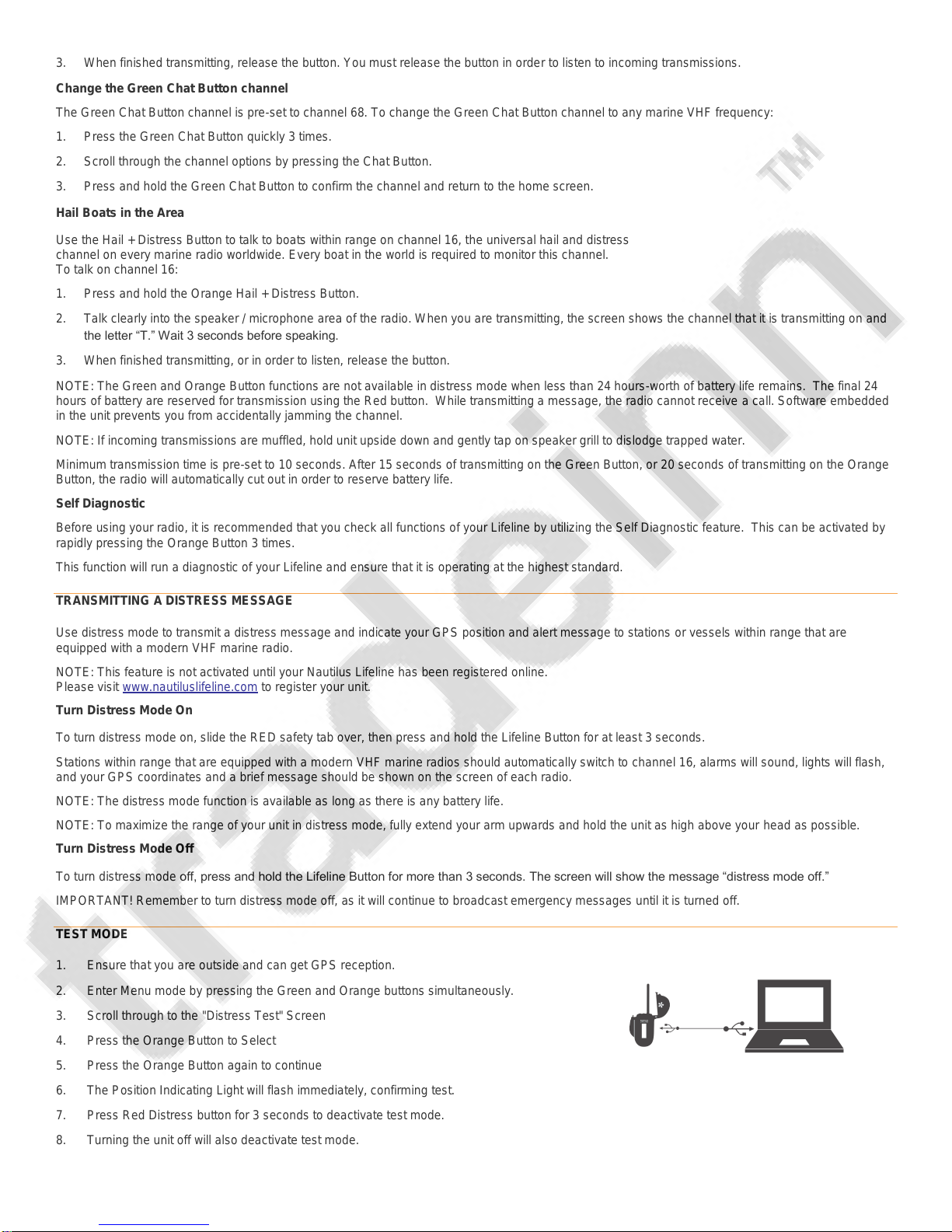 3. When finished transmitting, release the button. You must release the button in order to listen to incoming transmissions.

Change the Green Chat Button channel

The Green Chat Button channel is pre-set to channel 68. To change the Green Chat Button channel to any marine VHF frequency:

1. Press the Green Chat Button quickly 3 times.

2. Scroll through the channel options by pressing the Chat Button.

3. Press and hold the Green Chat Button to confirm the channel and return to the home screen.

Hail Boats in the Area

Use the Hail + Distress Button to talk to boats within range on channel 16, the universal hail and distress channel on every marine radio worldwide. Every boat in the world is required to monitor this channel.
To talk on channel 16:

1. Press and hold the Orange Hail + Distress Button.

2. Talk clearly into the speaker / microphone area of the radio. When you are transmitting, the screen shows the channel that it is transmitting on and the letter “T.” Wait 3 seconds before speaking.

3. When finished transmitting, or in order to listen, release the button.

NOTE: The Green and Orange Button functions are not available in distress mode when less than 24 hours-worth of battery life remains. The final 24 hours of battery are reserved for transmission using the Red button. While transmitting a message, the radio cannot receive a call. Software embedded in the unit prevents you from accidentally jamming the channel.

NOTE: If incoming transmissions are muffled, hold unit upside down and gently tap on speaker grill to dislodge trapped water.

Minimum transmission time is pre-set to 10 seconds. After 15 seconds of transmitting on the Green Button, or 20 seconds of transmitting on the Orange Button, the radio will automatically cut out in order to reserve battery life.

Self Diagnostic

Before using your radio, it is recommended that you check all functions of your Lifeline by utilizing the Self Diagnostic feature. This can be activated by rapidly pressing the Orange Button 3 times.

This function will run a diagnostic of your Lifeline and ensure that it is operating at the highest standard.

TRANSMITTING A DISTRESS MESSAGE

Use distress mode to transmit a distress message and indicate your GPS position and alert message to stations or vessels within range that are equipped with a modern VHF marine radio.

NOTE: This feature is not activated until your Nautilus Lifeline has been registered online.
Please visit www.nautiluslifeline.com to register your unit.

Turn Distress Mode On

To turn distress mode on, slide the RED safety tab over, then press and hold the Lifeline Button for at least 3 seconds.

Stations within range that are equipped with a modern VHF marine radios should automatically switch to channel 16, alarms will sound, lights will flash, and your GPS coordinates and a brief message should be shown on the screen of each radio.

NOTE: The distress mode function is available as long as there is any battery life.

NOTE: To maximize the range of your unit in distress mode, fully extend your arm upwards and hold the unit as high above your head as possible.

Turn Distress Mode Off

To turn distress mode off, press and hold the Lifeline Button for more than 3 seconds. The screen will show the message “distress mode off.”

IMPORTANT! Remember to turn distress mode off, as it will continue to broadcast emergency messages until it is turned off.

TEST MODE

1. Ensure that you are outside and can get GPS reception.

2. Enter Menu mode by pressing the Green and Orange buttons simultaneously.

3. Scroll through to the "Distress Test" Screen

4. Press the Orange Button to Select

5. Press the Orange Button again to continue

6. The Position Indicating Light will flash immediately, confirming test.

7. Press Red Distress button for 3 seconds to deactivate test mode.

8. Turning the unit off will also deactivate test mode.

tradeinn TM